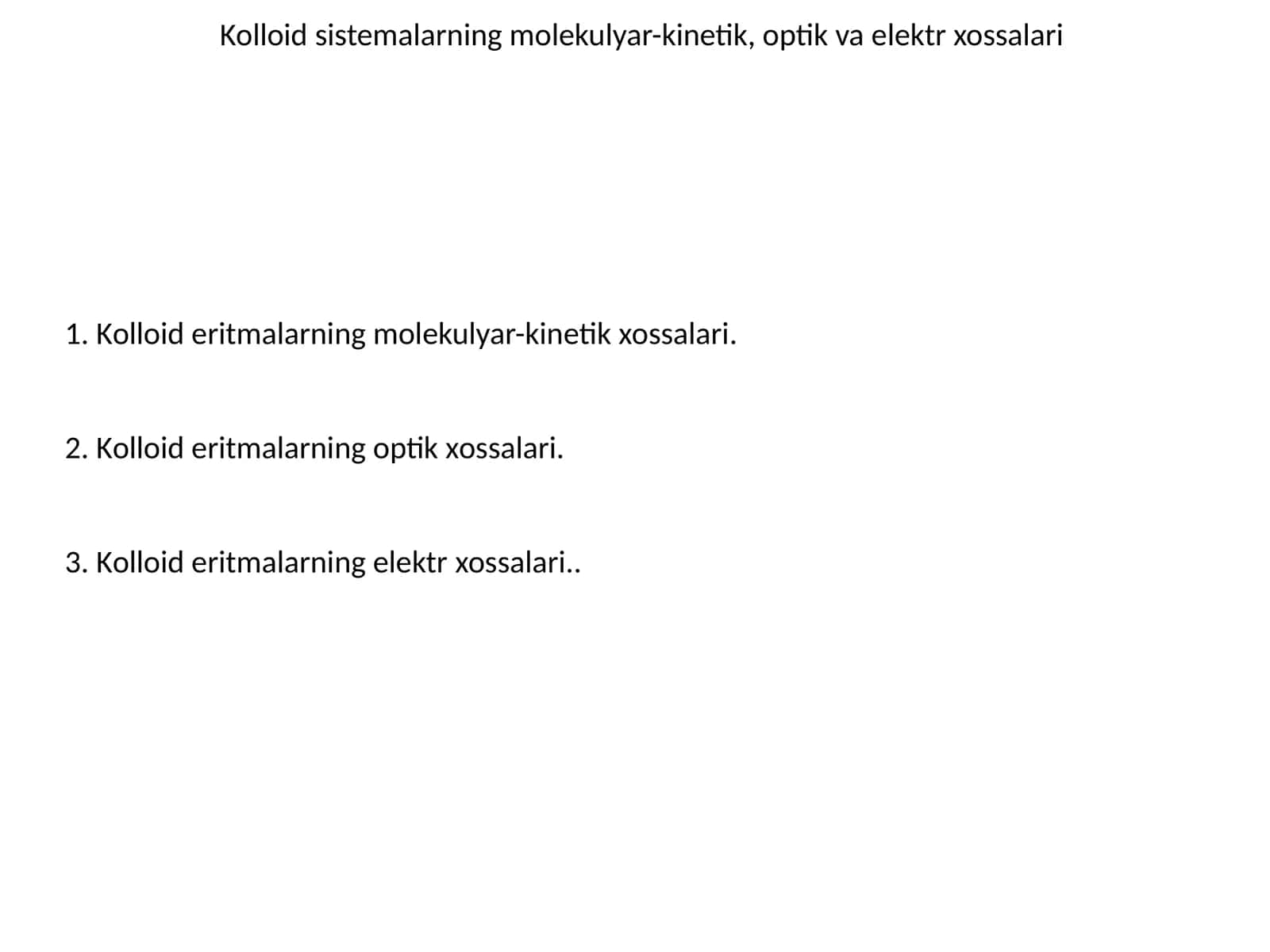 Kolloid sistemalarning molekulyar-kinetik, optik va elektr xossalari

1. Kolloid eritmalarning molekulyar-kinetik xossalari.

2. Kolloid eritmalarning optik xossalari.

3. Kolloid eritmalarning elektr xossalari..